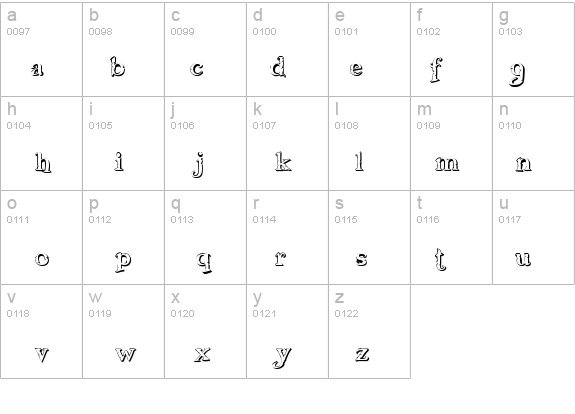 a
0097
a

b
0098
b

c
0099
c

d
0100
d

e
0101
e

f
0102
f

g
0103
g

h
0104
h

i
0105
i

j
0106
j

k
0107
k

l
0108
l

m
0109
m

n
0110
n

o
0111
o

p
0112
p

q
0113
q

r
0114
r

s
0115
s

t
0116
t

u
0117
u

v
0118
v

w
0119
w

x
0120
x

y
0121
y

z
0122
z